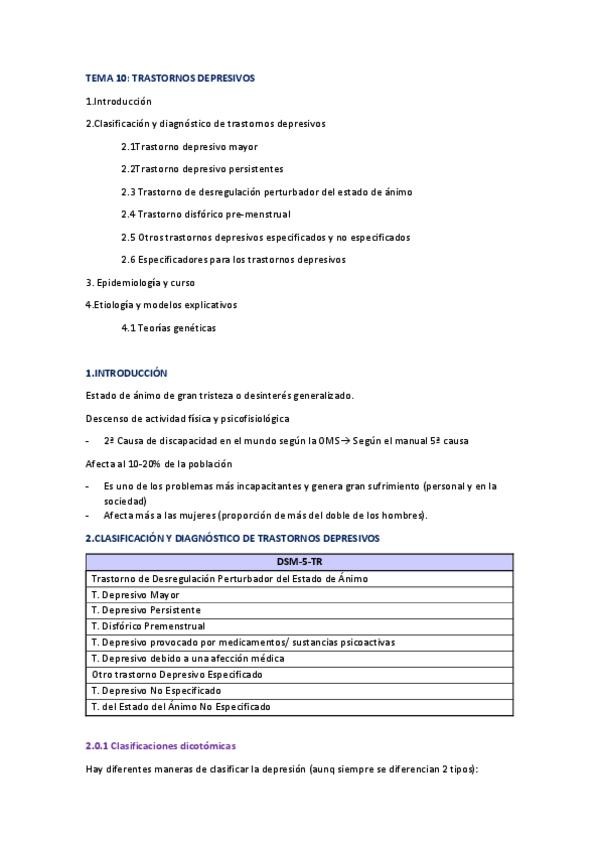 TEMA 10: TRASTORNOS DEPRESIVOS

1.Introducción

2.Clasificación y diagnóstico de trastornos depresivos

2.1Trastorno depresivo mayor

2.2Trastorno depresivo persistentes

2.3 Trastorno de desregulación perturbador del estado de ánimo

2.4 Trastorno disfórico pre-menstrual

2.5 Otros trastornos depresivos especificados y no especificados

2.6 Especificadores para los trastornos depresivos

3. Epidemiología y curso

4.Etiología y modelos explicativos

4.1 Teorías genéticas

1.INTRODUCCIÓN

Estado de ánimo de gran tristeza o desinterés generalizado.

Descenso de actividad física y psicofisiológica

- 2ª Causa de discapacidad en el mundo según la OMS→ Según el manual 5ª causa

Afecta al 10-20% de la población

- Es uno de los problemas más incapacitantes y genera gran sufrimiento (personal y en la sociedad)
- Afecta más a las mujeres (proporción de más del doble de los hombres).

2.CLASIFICACIÓN Y DIAGNÓSTICO DE TRASTORNOS DEPRESIVOS

| DSM-5-TR |
|---|
| Trastorno de Desregulación Perturbador del Estado de Ánimo |
| T. Depresivo Mayor |
| T. Depresivo Persistente |
| T. Disfórico Premenstrual |
| T. Depresivo provocado por medicamentos/ sustancias psicoactivas |
| T. Depresivo debido a una afección médica |
| Otro trastorno Depresivo Especificado |
| T. Depresivo No Especificado |
| T. del Estado del Ánimo No Especificado |

2.0.1 Clasificaciones dicotómicas

Hay diferentes maneras de clasificar la depresión (aunq siempre se diferencian 2 tipos):